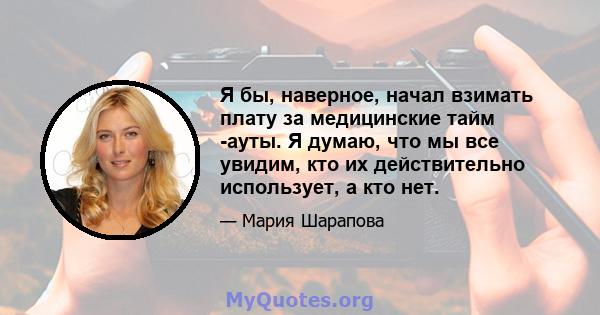 Я бы, наверное, начал взимать плату за медицинские тайм -ауты. Я думаю, что мы все увидим, кто их действительно использует, а кто нет.

— Мария Шарапова

MyQuotes.org